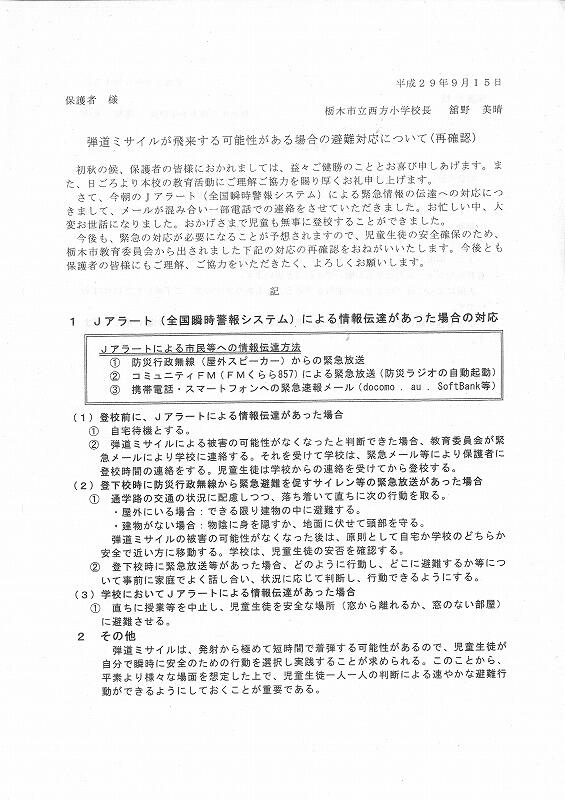 平成２９年９月１５日

保護者　様

栃木市立西方小学校長　舘野　美晴

弾道ミサイルが飛来する可能性がある場合の避難対応について（再確認）

初秋の候、保護者の皆様におかれましては、益々ご健勝のこととお喜び申しあげます。また、日ごろより本校の教育活動にご理解ご協力を賜り厚くお礼申し上げます。

さて、今朝のＪアラート（全国瞬時警報システム）による緊急情報の伝達への対応につきまして、メールが混み合い一部電話での連絡をさせていただきました。お忙しい中、大変お世話になりました。おかげさまで児童も無事に登校することができました。

今後も、緊急の対応が必要になることが予想されますので、児童生徒の安全確保のため、栃木市教育委員会から出されました下記の対応の再確認をおねがいいたします。今後とも保護者の皆様にもご理解、ご協力をいただきたく、よろしくお願いします。

記

１　Ｊアラート（全国瞬時警報システム）による情報伝達があった場合の対応

Ｊアラートによる市民等への情報伝達方法
①　防災行政無線（屋外スピーカー）からの緊急放送
②　コミュニティＦＭ（ＦＭくらら857）による緊急放送（防災ラジオの自動起動）
③　携帯電話・スマートフォンへの緊急速報メール（docomo . au . SoftBank等）

（１）登校前に、Ｊアラートによる情報伝達があった場合
①　自宅待機とする。
②　弾道ミサイルによる被害の可能性がなくなったと判断できた場合、教育委員会が緊急メールにより学校に連絡する。それを受けて学校は、緊急メール等により保護者に登校時間の連絡をする。児童生徒は学校からの連絡を受けてから登校する。
（２）登下校時に防災行政無線から緊急避難を促すサイレン等の緊急放送があった場合
①　通学路の交通の状況に配慮しつつ、落ち着いて直ちに次の行動を取る。
・屋外にいる場合：できる限り建物の中に避難する。
・建物がない場合：物陰に身を隠すか、地面に伏せて頭部を守る。
弾道ミサイルの被害の可能性がなくなった後は、原則として自宅か学校のどちらか安全で近い方に移動する。学校は、児童生徒の安否を確認する。
②　登下校時に緊急放送等があった場合、どのように行動し、どこに避難するか等について事前に家庭でよく話し合い、状況に応じて判断し、行動できるようにする。
（３）学校においてＪアラートによる情報伝達があった場合
①　直ちに授業等を中止し、児童生徒を安全な場所（窓から離れるか、窓のない部屋）に避難させる。
２　その他
弾道ミサイルは、発射から極めて短時間で着弾する可能性があるので、児童生徒が自分で瞬時に安全のための行動を選択し実践することが求められる。このことから、平素より様々な場面を想定した上で、児童生徒一人一人の判断による速やかな避難行動ができるようにしておくことが重要である。